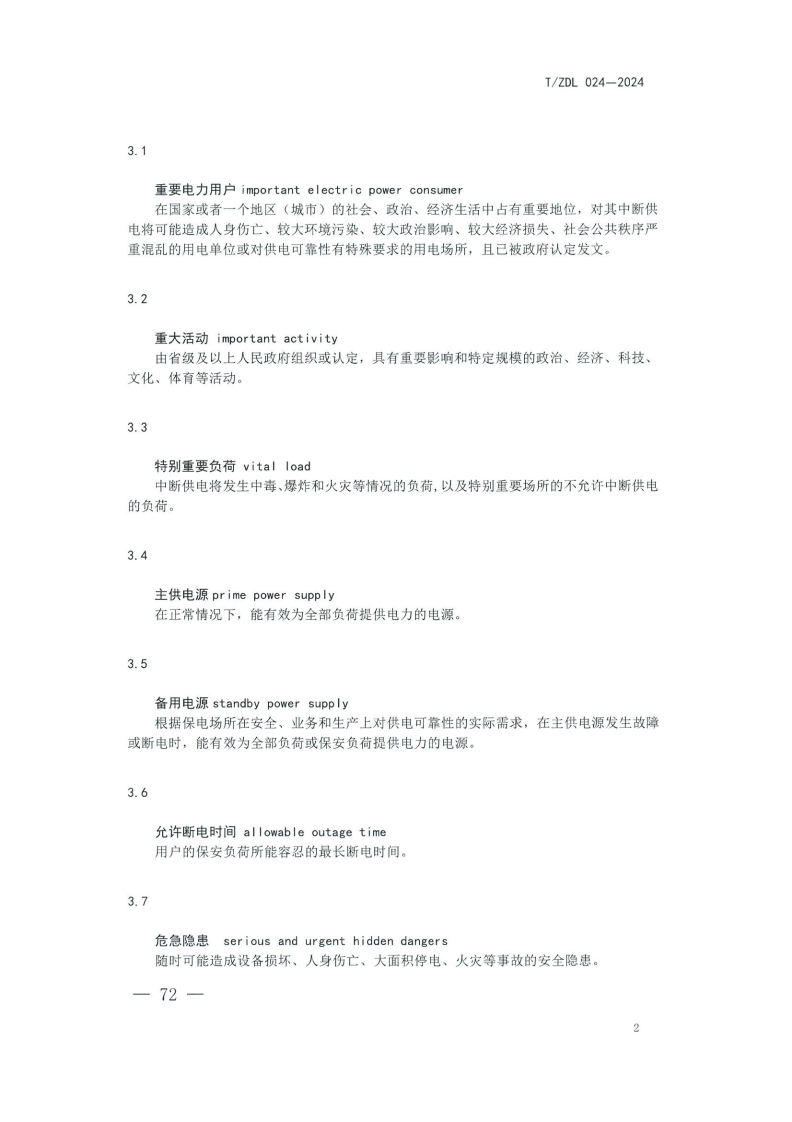 T/ZDL 024—2024

3.1

重要电力用户 important electric power consumer

在国家或者一个地区（城市）的社会、政治、经济生活中占有重要地位，对其中断供电将可能造成人身伤亡、较大环境污染、较大政治影响、较大经济损失、社会公共秩序严重混乱的用电单位或对供电可靠性有特殊要求的用电场所，且已被政府认定发文。

3.2

重大活动 important activity

由省级及以上人民政府组织或认定，具有重要影响和特定规模的政治、经济、科技、文化、体育等活动。

3.3

特别重要负荷 vital load

中断供电将发生中毒、爆炸和火灾等情况的负荷，以及特别重要场所的不允许中断供电的负荷。

3.4

主供电源 prime power supply

在正常情况下，能有效为全部负荷提供电力的电源。

3.5

备用电源 standby power supply

根据保电场所在安全、业务和生产上对供电可靠性的实际需求，在主供电源发生故障或断电时，能有效为全部负荷或保安负荷提供电力的电源。

3.6

允许断电时间 allowable outage time

用户的保安负荷所能容忍的最长断电时间。

3.7

危急隐患 serious and urgent hidden dangers

随时可能造成设备损坏、人身伤亡、大面积停电、火灾等事故的安全隐患。

— 72 —

2